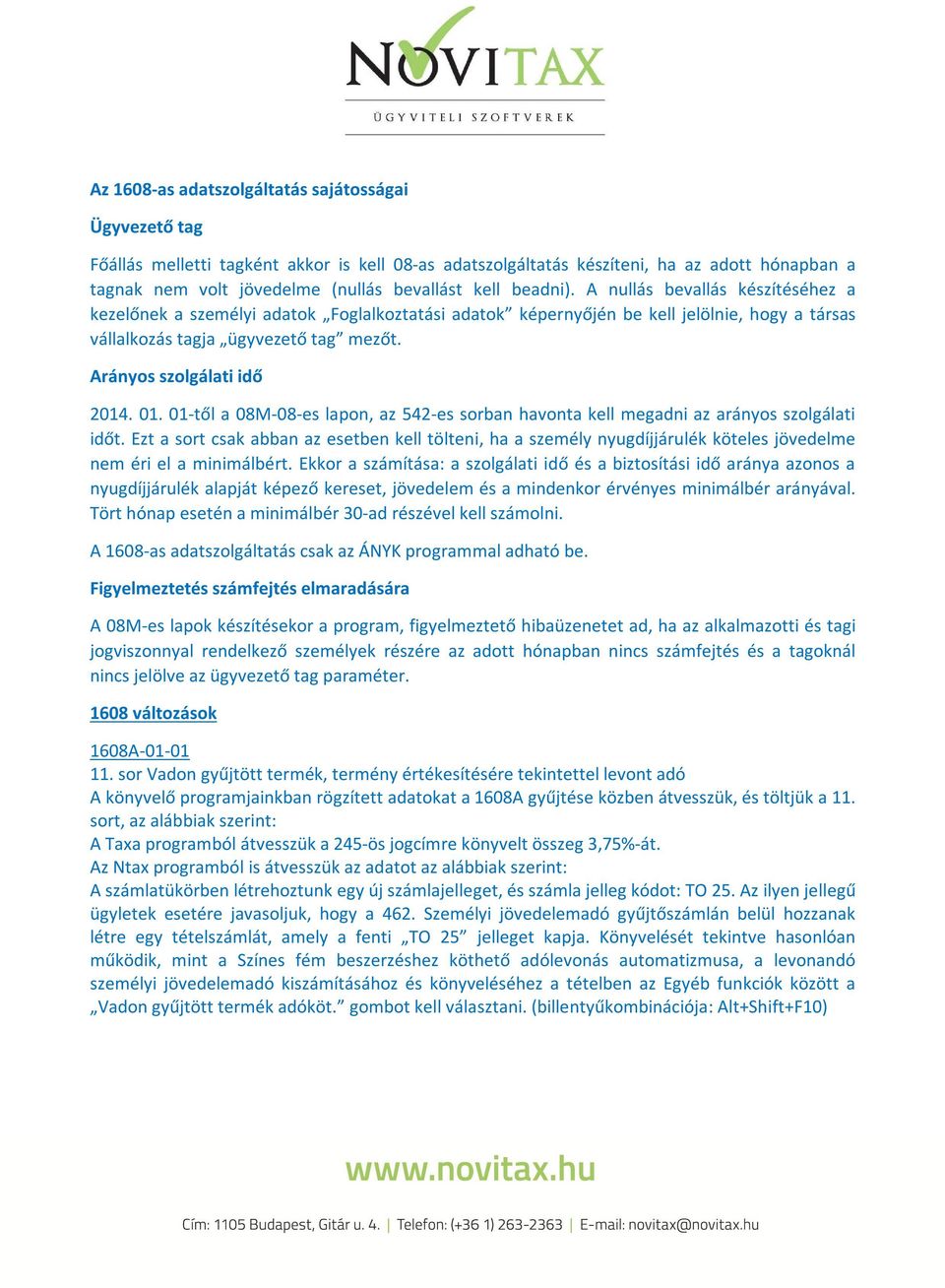 NOVITAX
ÜGYVITELI SZOFTVEREK

Az 1608-as adatszolgáltatás sajátosságai

Ügyvezető tag

Főállás melletti tagként akkor is kell 08-as adatszolgáltatás készíteni, ha az adott hónapban a tagnak nem volt jövedelme (nullás bevallást kell beadni). A nullás bevallás készítéséhez a kezelőnek a személyi adatok „Foglalkoztatási adatok” képernyőjén be kell jelölnie, hogy a társas vállalkozás tagja „ügyvezető tag” mezőt.

Arányos szolgálati idő

2014. 01. 01-től a 08M-08-es lapon, az 542-es sorban havonta kell megadni az arányos szolgálati időt. Ezt a sort csak abban az esetben kell tölteni, ha a személy nyugdíjjárulék köteles jövedelme nem éri el a minimálbért. Ekkor a számítása: a szolgálati idő és a biztosítási idő aránya azonos a nyugdíjjárulék alapját képező kereset, jövedelem és a mindenkor érvényes minimálbér arányával. Tört hónap esetén a minimálbér 30-ad részével kell számolni.

A 1608-as adatszolgáltatás csak az ÁNYK programmal adható be.

Figyelmeztetés számfejtés elmaradására

A 08M-es lapok készítésekor a program, figyelmeztető hibaüzenetet ad, ha az alkalmazotti és tagi jogviszonnyal rendelkező személyek részére az adott hónapban nincs számfejtés és a tagoknál nincs jelölve az ügyvezető tag paraméter.

1608 változások

1608A-01-01
11. sor Vadon gyűjtött termék, termény értékesítésére tekintettel levont adó
A könyvelő programjainkban rögzített adatokat a 1608A gyűjtése közben átvesszük, és töltjük a 11. sort, az alábbiak szerint:
A Taxa programból átvesszük a 245-ös jogcímre könyvelt összeg 3,75%-át.
Az Ntax programból is átvesszük az adatot az alábbiak szerint:
A számlatükörben létrehoztunk egy új számlajelleget, és számla jelleg kódot: TO 25. Az ilyen jellegű ügyletek esetére javasoljuk, hogy a 462. Személyi jövedelemadó gyűjtőszámlán belül hozzanak létre egy tételszámlát, amely a fenti „TO 25” jelleget kapja. Könyvelését tekintve hasonlóan működik, mint a Színes fém beszerzéshez köthető adólevonás automatizmusa, a levonandó személyi jövedelemadó kiszámításához és könyveléséhez a tételben az Egyéb funkciók között a „Vadon gyűjtött termék adóköt.” gombot kell választani. (billentyűkombinációja: Alt+Shift+F10)

www.novitax.hu

Cím: 1105 Budapest, Gitár u. 4. | Telefon: (+36 1) 263-2363 | E-mail: novitax@novitax.hu